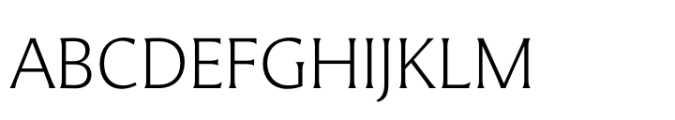 ABCDEFGHIJKLM